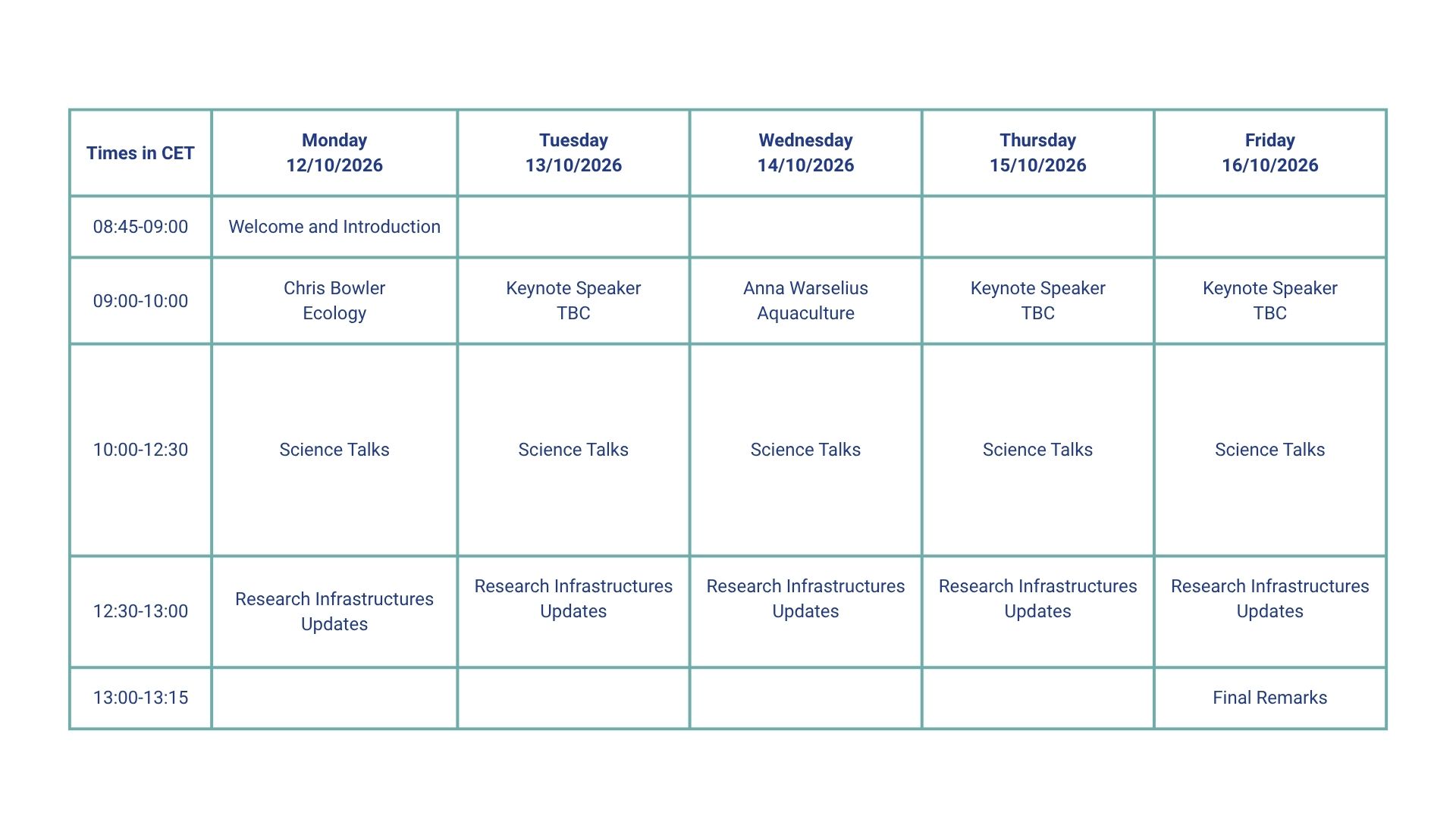 | Times in CET | Monday 12/10/2026 | Tuesday 13/10/2026 | Wednesday 14/10/2026 | Thursday 15/10/2026 | Friday 16/10/2026 |
|---|---|---|---|---|---|
| 08:45-09:00 | Welcome and Introduction | | | | |
| 09:00-10:00 | Chris Bowler Ecology | Keynote Speaker TBC | Anna Warselius Aquaculture | Keynote Speaker TBC | Keynote Speaker TBC |
| 10:00-12:30 | Science Talks | Science Talks | Science Talks | Science Talks | Science Talks |
| 12:30-13:00 | Research Infrastructures Updates | Research Infrastructures Updates | Research Infrastructures Updates | Research Infrastructures Updates | Research Infrastructures Updates |
| 13:00-13:15 | | | | | Final Remarks |